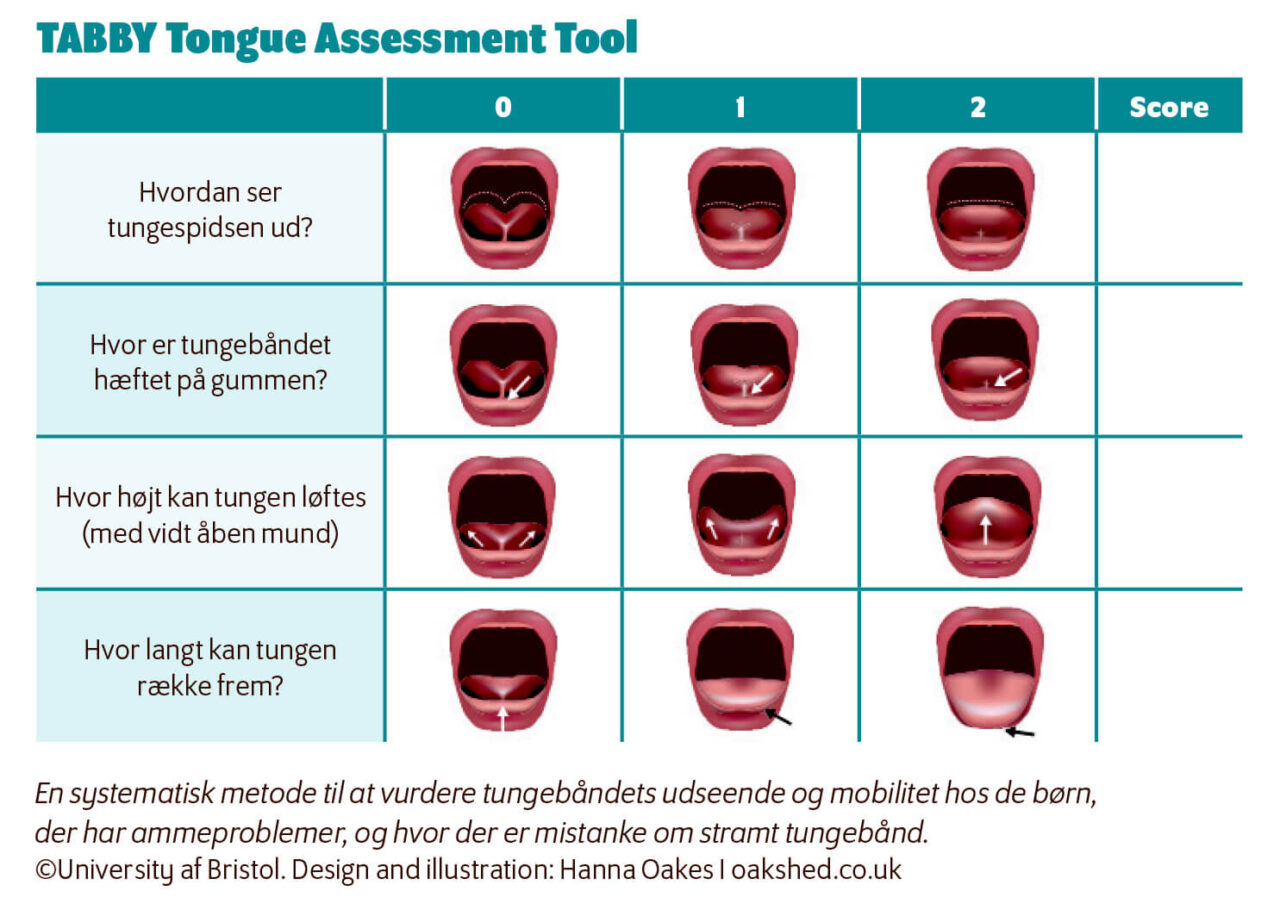 TABBY Tongue Assessment Tool

| | 0 | 1 | 2 | Score |
|---|---|---|---|---|
| Hvordan ser tungespidsen ud? | | | | |
| Hvor er tungebåndet hæftet på gummen? | | | | |
| Hvor højt kan tungen løftes (med vidt åben mund) | | | | |
| Hvor langt kan tungen række frem? | | | | |

En systematisk metode til at vurdere tungebåndets udseende og mobilitet hos de børn, der har ammeproblemer, og hvor der er mistanke om stramt tungebånd.
©University af Bristol. Design and illustration: Hanna Oakes I oakshed.co.uk